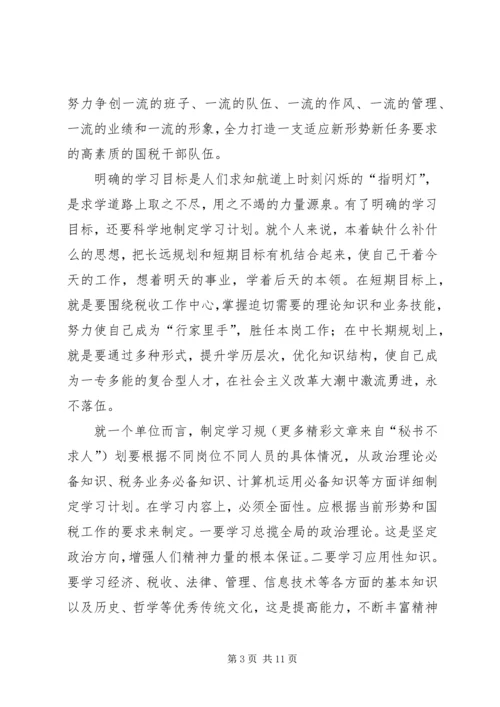 努力争创一流的班子、一流的队伍、一流的作风、一流的管理、一流的业绩和一流的形象，全力打造一支适应新形势新任务要求的高素质的国税干部队伍。

明确的学习目标是人们求知航道上时刻闪烁的“指明灯”，是求学道路上取之不尽，用之不竭的力量源泉。有了明确的学习目标，还要科学地制定学习计划。就个人来说，本着缺什么补什么的思想，把长远规划和短期目标有机结合起来，使自己干着今天的工作，想着明天的事业，学着后天的本领。在短期目标上，就是要围绕税收工作中心，掌握迫切需要的理论知识和业务技能，努力使自己成为“行家里手”，胜任本岗工作；在中长期规划上，就是要通过多种形式，提升学历层次，优化知识结构，使自己成为一专多能的复合型人才，在社会主义改革大潮中激流勇进，永不落伍。

就一个单位而言，制定学习规（更多精彩文章来自“秘书不求人”）划要根据不同岗位不同人员的具体情况，从政治理论必备知识、税务业务必备知识、计算机运用必备知识等方面详细制定学习计划。在学习内容上，必须全面性。应根据当前形势和国税工作的要求来制定。一要学习总揽全局的政治理论。这是坚定政治方向，增强人们精神力量的根本保证。二要学习应用性知识。要学习经济、税收、法律、管理、信息技术等各方面的基本知识以及历史、哲学等优秀传统文化，这是提高能力，不断丰富精神

第 3 页 共 11 页